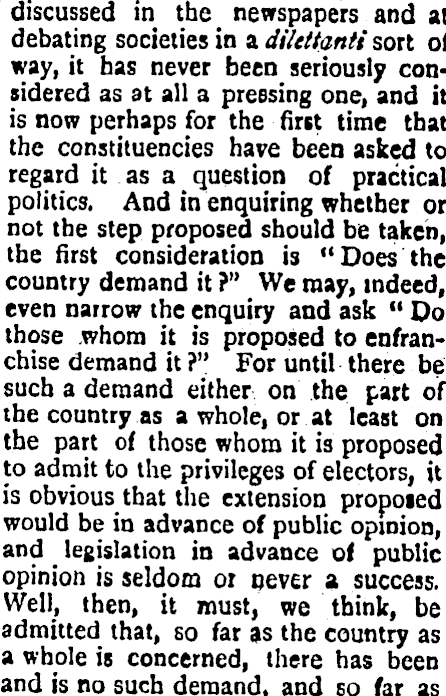 discussed in the newspapers and at debating societies in a dilettanti sort of way, it has never been seriously considered as at all a pressing one, and it is now perhaps for the first time that the constituencies have been asked to regard it as a question of practical politics. And in enquiring whether or not the step proposed should be taken, the first consideration is "Does the country demand it?" We may, indeed, even narrow the enquiry and ask "Do those whom it is proposed to enfranchise demand it?" For until there be such a demand either on the part of the country as a whole, or at least on the part of those whom it is proposed to admit to the privileges of electors, it is obvious that the extension proposed would be in advance of public opinion, and legislation in advance of public opinion is seldom or never a success. Well, then, it must, we think, be admitted that, so far as the country as a whole is concerned, there has been and is no such demand, and so far as